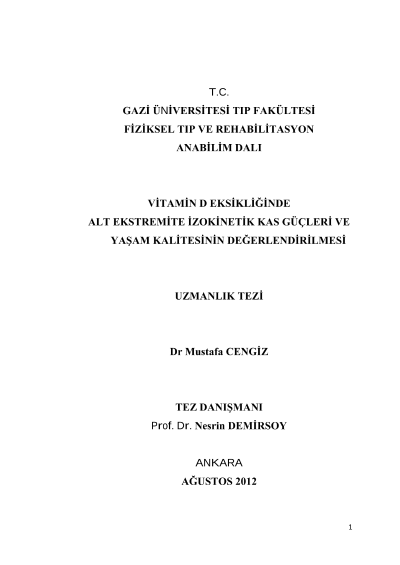 T.C.
GAZİ ÜNİVERSİTESİ TIP FAKÜLTESİ
FİZİKSEL TIP VE REHABİLİTASYON
ANABİLİM DALI

VİTAMİN D EKSİKLİĞİNDE
ALT EKSTREMİTE İZOKİNETİK KAS GÜÇLERİ VE
YAŞAM KALİTESİNİN DEĞERLENDİRİLMESİ

UZMANLIK TEZİ

Dr Mustafa CENGİZ

TEZ DANIŞMANI
Prof. Dr. Nesrin DEMİRSOY

ANKARA
AĞUSTOS 2012

1